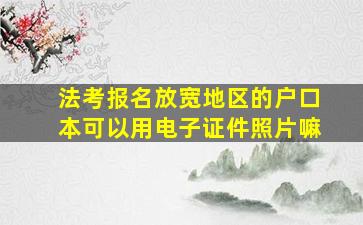 法考报名放宽地区的户口本可以用电子证件照片嘛